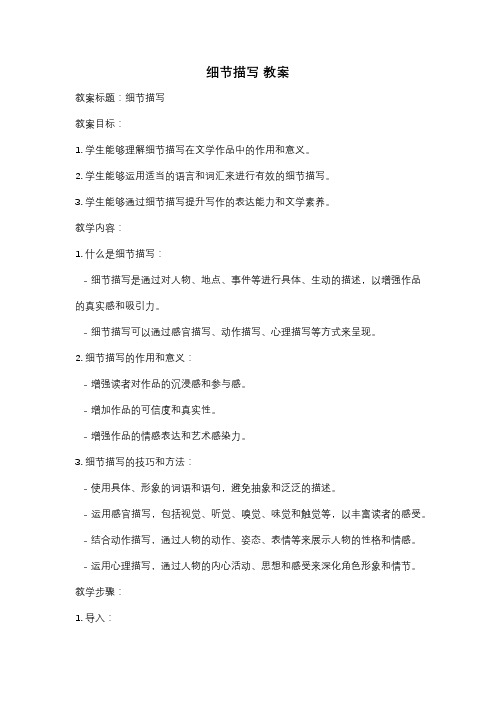 细节描写 教案

教案标题：细节描写

教案目标：

1. 学生能够理解细节描写在文学作品中的作用和意义。

2. 学生能够运用适当的语言和词汇来进行有效的细节描写。

3. 学生能够通过细节描写提升写作的表达能力和文学素养。

教学内容：

1. 什么是细节描写：

- 细节描写是通过对人物、地点、事件等进行具体、生动的描述，以增强作品的真实感和吸引力。

- 细节描写可以通过感官描写、动作描写、心理描写等方式来呈现。

2. 细节描写的作用和意义：

- 增强读者对作品的沉浸感和参与感。

- 增加作品的可信度和真实性。

- 增强作品的情感表达和艺术感染力。

3. 细节描写的技巧和方法：

- 使用具体、形象的词语和语句，避免抽象和泛泛的描述。

- 运用感官描写，包括视觉、听觉、嗅觉、味觉和触觉等，以丰富读者的感受。

- 结合动作描写，通过人物的动作、姿态、表情等来展示人物的性格和情感。

- 运用心理描写，通过人物的内心活动、思想和感受来深化角色形象和情节。

教学步骤：

1. 导入：